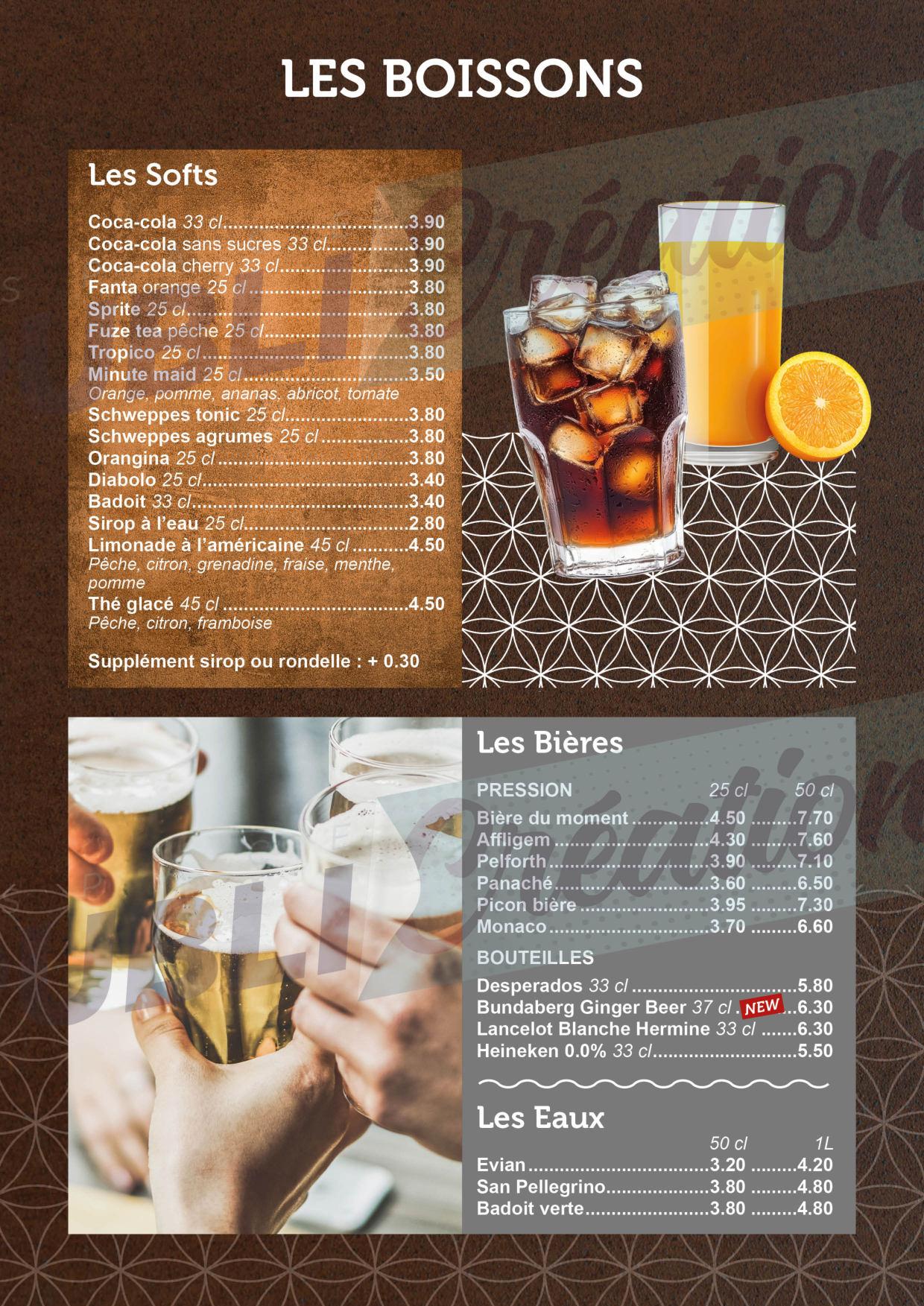 LES BOISSONS

Les Softs

Coca-cola 33 cl 3.90
Coca-cola sans sucres 33 cl 3.90
Coca-cola cherry 33 cl 3.90
Fanta orange 25 cl 3.80
Sprite 25 cl 3.80
Fuze tea pêche 25 cl 3.80
Tropico 25 cl 3.80
Minute maid 25 cl 3.50
Orange, pomme, ananas, abricot, tomate
Schweppes tonic 25 cl 3.80
Schweppes agrumes 25 cl 3.80
Orangina 25 cl 3.80
Diabolo 25 cl 3.40
Badoit 33 cl 3.40
Sirop à l'eau 25 cl 2.80
Limonade à l'américaine 45 cl 4.50
Pêche, citron, grenadine, fraise, menthe, pomme
Thé glacé 45 cl 4.50
Pêche, citron, framboise

Supplément sirop ou rondelle : + 0.30

Les Bières

PRESSION 25 cl 50 cl
Bière du moment 4.50 7.70
Affligem 4.30 7.60
Pelforth 3.90 7.10
Panaché 3.60 6.50
Picon bière 3.95 7.30
Monaco 3.70 6.60

BOUTEILLES
Desperados 33 cl 5.80
Bundaberg Ginger Beer 37 cl NEW 6.30
Lancelot Blanche Hermine 33 cl 6.30
Heineken 0.0% 33 cl 5.50

Les Eaux

50 cl 1L
Evian 3.20 4.20
San Pellegrino 3.80 4.80
Badoit verte 3.80 4.80

Création